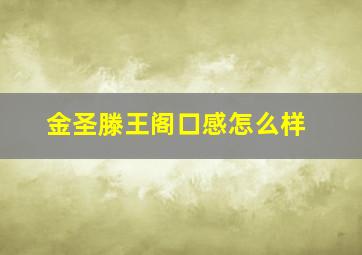 金圣滕王阁口感怎么样